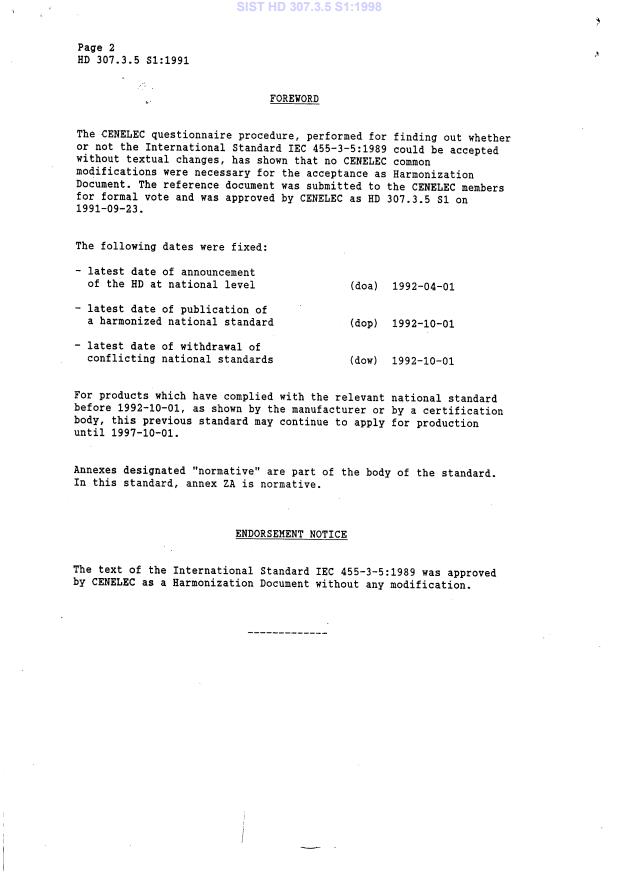 SIST HD 307.3.5 S1:1998

Page 2
HD 307.3.5 S1:1991

FOREWORD

The CENELEC questionnaire procedure, performed for finding out whether or not the International Standard IEC 455-3-5:1989 could be accepted without textual changes, has shown that no CENELEC common modifications were necessary for the acceptance as Harmonization Document. The reference document was submitted to the CENELEC members for formal vote and was approved by CENELEC as HD 307.3.5 S1 on 1991-09-23.

The following dates were fixed:

- latest date of announcement of the HD at national level (doa) 1992-04-01

- latest date of publication of a harmonized national standard (dop) 1992-10-01

- latest date of withdrawal of conflicting national standards (dow) 1992-10-01

For products which have complied with the relevant national standard before 1992-10-01, as shown by the manufacturer or by a certification body, this previous standard may continue to apply for production until 1997-10-01.

Annexes designated "normative" are part of the body of the standard. In this standard, annex ZA is normative.

ENDORSEMENT NOTICE

The text of the International Standard IEC 455-3-5:1989 was approved by CENELEC as a Harmonization Document without any modification.

-------------